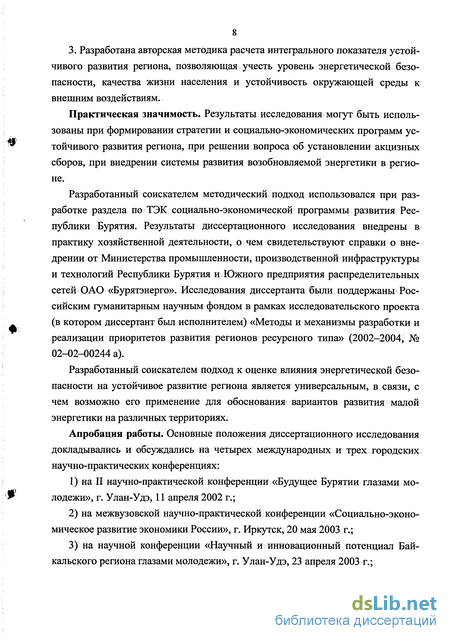 8

3. Разработана авторская методика расчета интегрального показателя устойчивого развития региона, позволяющая учесть уровень энергетической безопасности, качества жизни населения и устойчивость окружающей среды к внешним воздействиям.

**Практическая значимость.** Результаты исследования могут быть использованы при формировании стратегии и социально-экономических программ устойчивого развития региона, при решении вопроса об установлении акцизных сборов, при внедрении системы развития возобновляемой энергетики в регионе.

Разработанный соискателем методический подход использовался при разработке раздела по ТЭК социально-экономической программы развития Республики Бурятия. Результаты диссертационного исследования внедрены в практику хозяйственной деятельности, о чем свидетельствуют справки о внедрении от Министерства промышленности, производственной инфраструктуры и технологий Республики Бурятия и Южного предприятия распределительных сетей ОАО «Бурятэнерго». Исследования диссертанта были поддержаны Российским гуманитарным научным фондом в рамках исследовательского проекта (в котором диссертант был исполнителем) «Методы и механизмы разработки и реализации приоритетов развития регионов ресурсного типа» (2002–2004, № 02–02–00244 а).

Разработанный соискателем подход к оценке влияния энергетической безопасности на устойчивое развитие региона является универсальным, в связи, с чем возможно его применение для обоснования вариантов развития малой энергетики на различных территориях.

**Апробация работы.** Основные положения диссертационного исследования докладывались и обсуждались на четырех международных и трех городских научно-практических конференциях:

1) на II научно-практической конференции «Будущее Бурятии глазами молодежи», г. Улан-Удэ, 11 апреля 2002 г.;

2) на межвузовской научно-практической конференции «Социально-экономическое развитие экономики России», г. Иркутск, 20 мая 2003 г.;

3) на научной конференции «Научный и инновационный потенциал Байкальского региона глазами молодежи», г. Улан-Удэ, 23 апреля 2003 г.;

dsLib.net
библиотека диссертаций